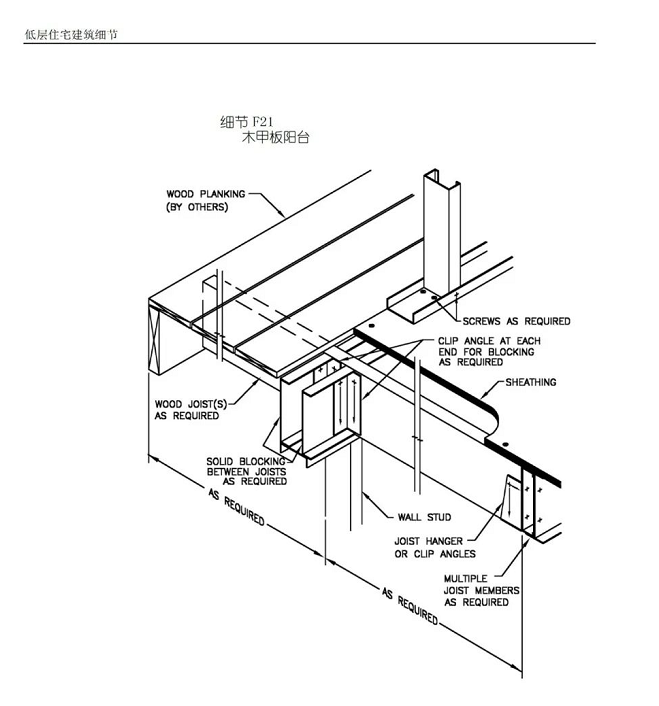 低层住宅建筑细节

细节 F21
木甲板阳台

WOOD PLANKING (BY OTHERS)

SCREWS AS REQUIRED

CLIP ANGLE AT EACH END FOR BLOCKING AS REQUIRED

SHEATHING

WOOD JOIST(S) AS REQUIRED

SOLID BLOCKING BETWEEN JOISTS AS REQUIRED

AS REQUIRED

WALL STUD

JOIST HANGER OR CLIP ANGLES

MULTIPLE JOIST MEMBERS AS REQUIRED

AS REQUIRED